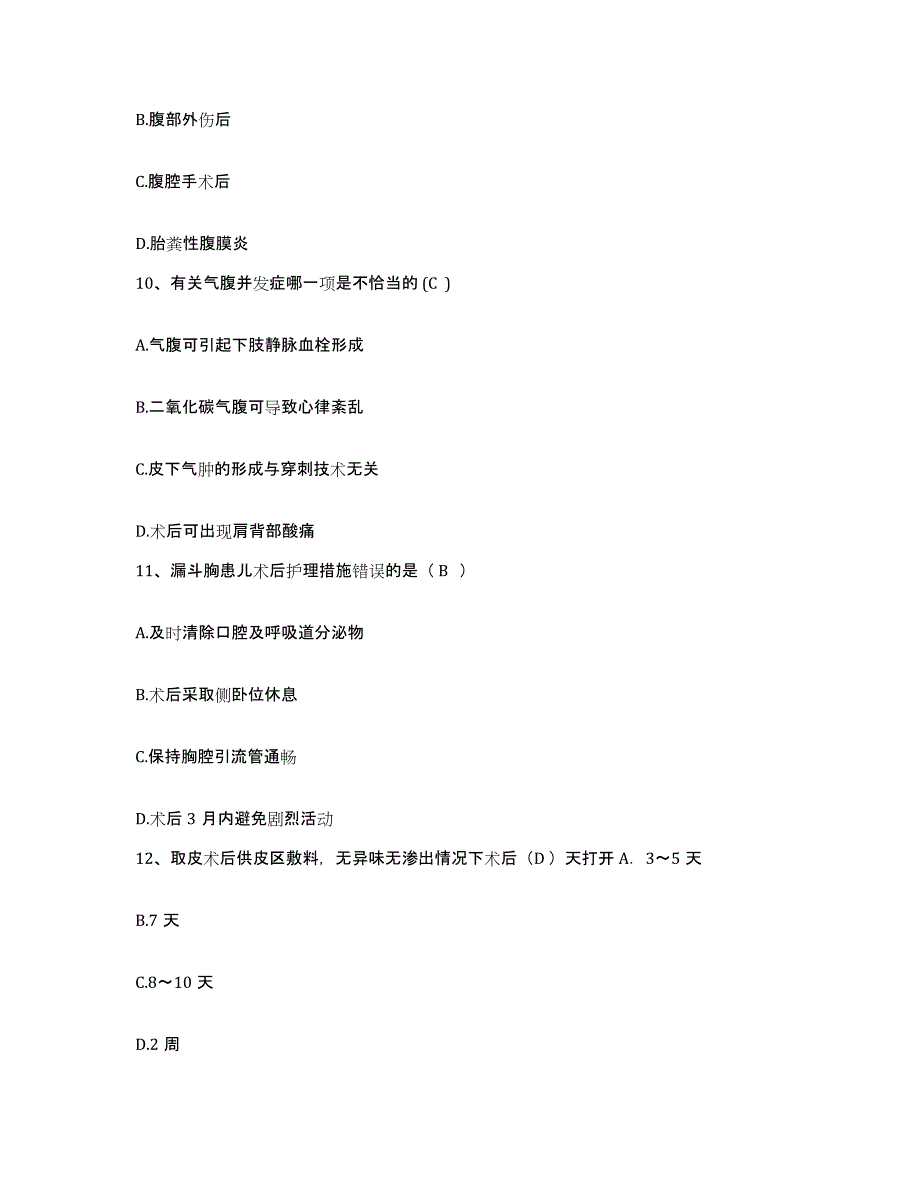 B.腹部外伤后

C.腹腔手术后

D.胎粪性腹膜炎

10、有关气腹并发症哪一项是不恰当的 (C )

A.气腹可引起下肢静脉血栓形成

B.二氧化碳气腹可导致心律紊乱

C.皮下气肿的形成与穿刺技术无关

D.术后可出现肩背部酸痛

11、漏斗胸患儿术后护理措施错误的是（ B ）

A.及时清除口腔及呼吸道分泌物

B.术后采取侧卧位休息

C.保持胸腔引流管通畅

D.术后 3 月内避免剧烈活动

12、取皮术后供皮区敷料，无异味无渗出情况下术后（D ）天打开 A. 3～5 天

B.7 天

C.8～10 天

D.2 周